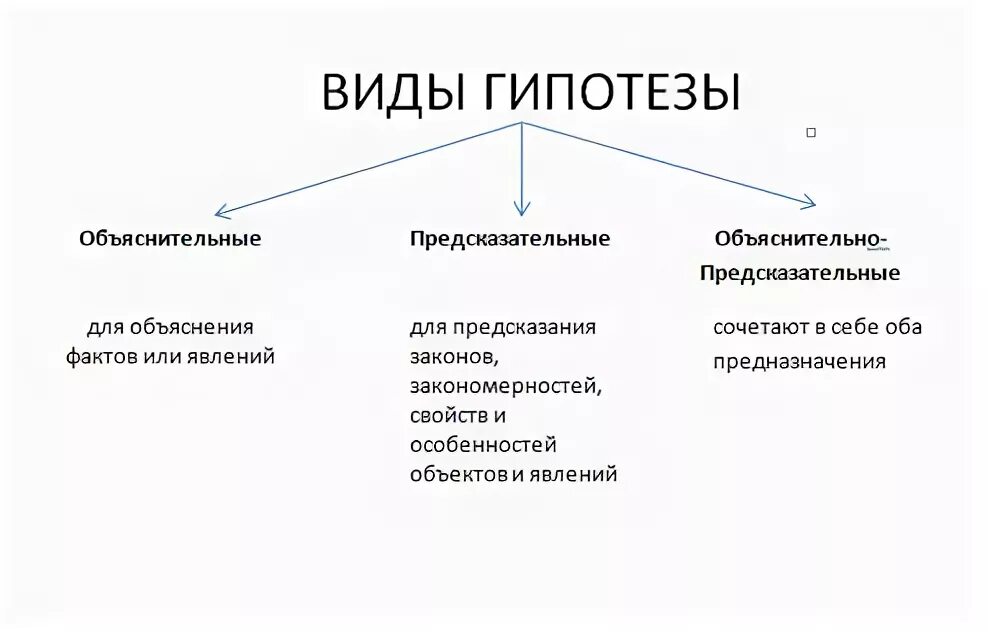 ВИДЫ ГИПОТЕЗЫ

Объяснительные

для объяснения фактов или явлений

Предсказательные

для предсказания законов, закономерностей, свойств и особенностей объектов и явлений

Объяснительно-Предсказательные

сочетают в себе оба предназначения